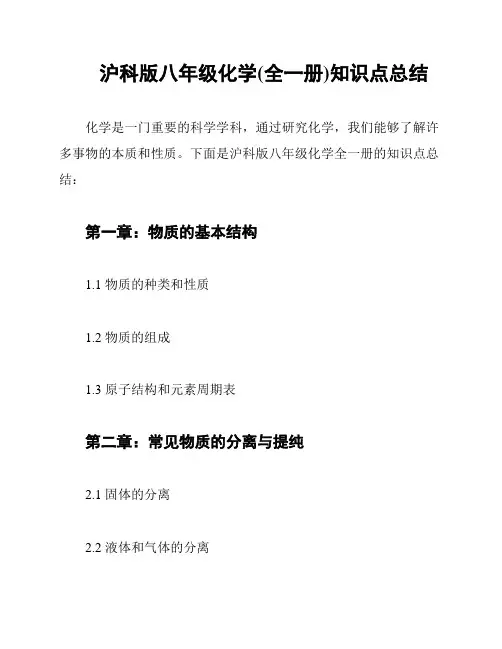 沪科版八年级化学(全一册)知识点总结

化学是一门重要的科学学科，通过研究化学，我们能够了解许多事物的本质和性质。下面是沪科版八年级化学全一册的知识点总结：

第一章：物质的基本结构

1.1 物质的种类和性质

1.2 物质的组成

1.3 原子结构和元素周期表

第二章：常见物质的分离与提纯

2.1 固体的分离

2.2 液体和气体的分离